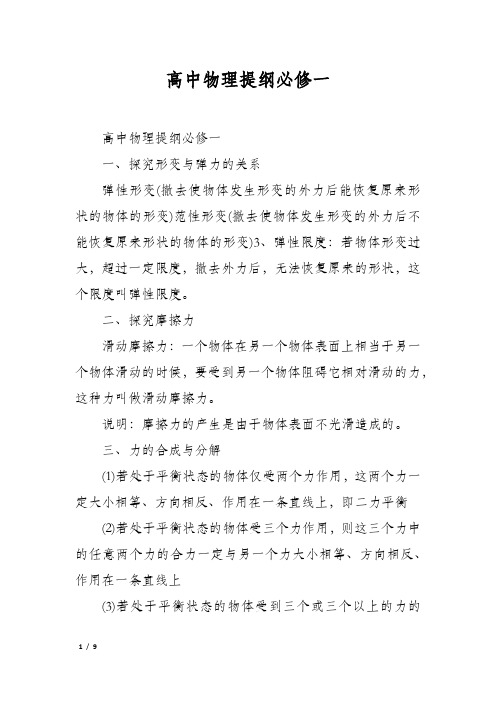 高中物理提纲必修一

高中物理提纲必修一

一、探究形变与弹力的关系

弹性形变(撤去使物体发生形变的外力后能恢复原来形状的物体的形变)范性形变(撤去使物体发生形变的外力后不能恢复原来形状的物体的形变)3、弹性限度：若物体形变过大，超过一定限度，撤去外力后，无法恢复原来的形状，这个限度叫弹性限度。

二、探究摩擦力

滑动摩擦力：一个物体在另一个物体表面上相当于另一个物体滑动的时候，要受到另一个物体阻碍它相对滑动的力，这种力叫做滑动摩擦力。

说明：摩擦力的产生是由于物体表面不光滑造成的。

三、力的合成与分解

(1)若处于平衡状态的物体仅受两个力作用，这两个力一定大小相等、方向相反、作用在一条直线上，即二力平衡

(2)若处于平衡状态的物体受三个力作用，则这三个力中的任意两个力的合力一定与另一个力大小相等、方向相反、作用在一条直线上

(3)若处于平衡状态的物体受到三个或三个以上的力的

1 / 9